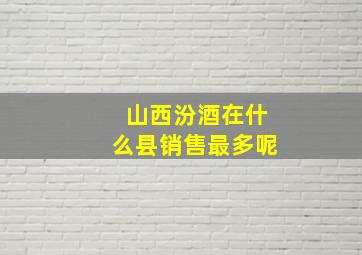 山西汾酒在什么县销售最多呢